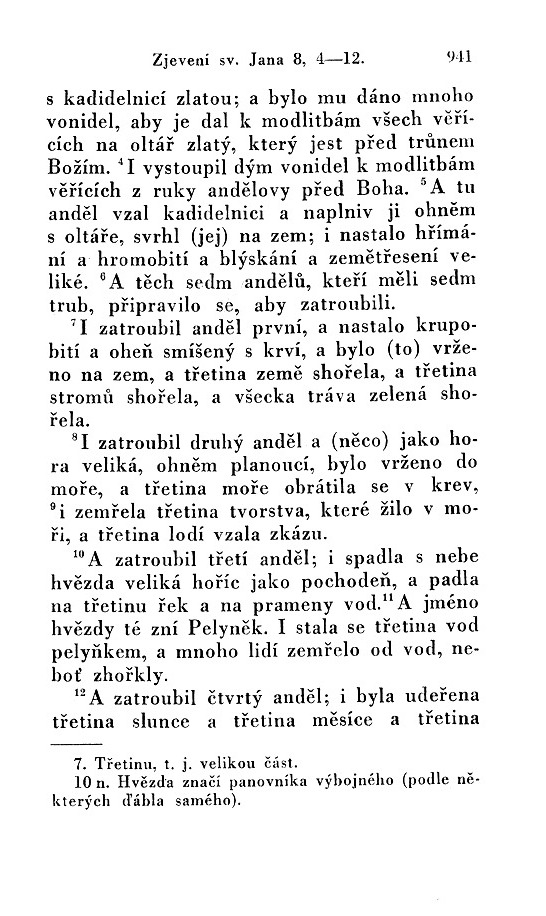 Zjevení sv. Jana 8, 4—12. 941

s kadidelnicí zlatou; a bylo mu dáno mnoho vonidel, aby je dal k modlitbám všech věřících na oltář zlatý, který jest před trůnem Božím. $^{4}$I vystoupil dým vonidel k modlitbám věřících z ruky andělovy před Boha. $^{5}$A tu anděl vzal kadidelnici a naplniv ji ohněm s oltáře, svrhl (jej) na zem; i nastalo hřímání a hromobití a blýskání a zemětřesení veliké. $^{6}$A těch sedm andělů, kteří měli sedm trub, připravilo se, aby zatroubili.

$^{7}$I zatroubil anděl první, a nastalo krupobití a oheň smíšený s krví, a bylo (to) vrženo na zem, a třetina země shořela, a třetina stromů shořela, a všecka tráva zelená shořela.

$^{8}$I zatroubil druhý anděl a (něco) jako hora veliká, ohněm planoucí, bylo vrženo do moře, a třetina moře obrátila se v krev, $^{9}$i zemřela třetina tvorstva, které žilo v moři, a třetina lodí vzala zkázu.

$^{10}$A zatroubil třetí anděl; i spadla s nebe hvězda veliká hoříc jako pochodeň, a padla na třetinu řek a na prameny vod. $^{11}$A jméno hvězdy té zní Pelyněk. I stala se třetina vod pelyňkem, a mnoho lidí zemřelo od vod, neboť zhořkly.

$^{12}$A zatroubil čtvrtý anděl; i byla udeřena třetina slunce a třetina měsíce a třetina

7. Třetinu, t. j. velikou část.
10 n. Hvězda značí panovníka výbojného (podle některých ďábla samého).